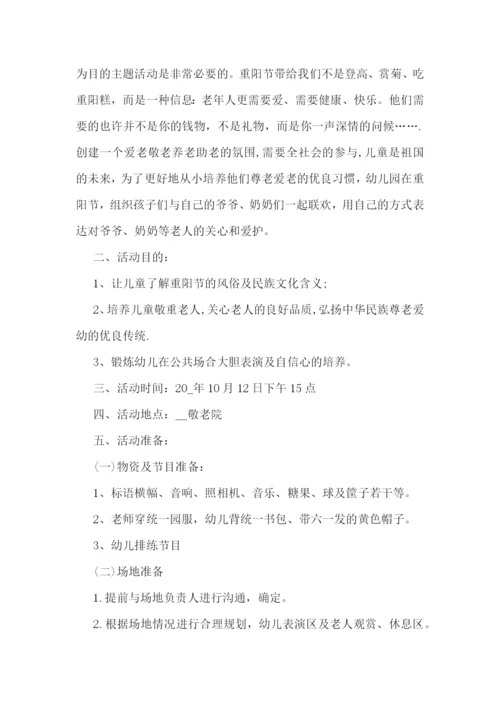 为目的主题活动是非常必要的。重阳节带给我们不是登高、赏菊、吃重阳糕，而是一种信息：老年人更需要爱、需要健康、快乐。他们需要的也许并不是你的钱物，不是礼物，而是你一声深情的问候…….创建一个爱老敬老养老助老的氛围，需要全社会的参与，儿童是祖国的未来，为了更好地从小培养他们尊老爱老的优良习惯，幼儿园在重阳节，组织孩子们与自己的爷爷、奶奶们一起联欢，用自己的方式表达对爷爷、奶奶等老人的关心和爱护。

二、活动目的：

1、让儿童了解重阳节的风俗及民族文化含义；

2、培养儿童敬重老人，关心老人的良好品质，弘扬中华民族尊老爱幼的优良传统.

3、锻炼幼儿在公共场合大胆表演及自信心的培养。

三、活动时间：20_年10月12日下午15点

四、活动地点：__敬老院

五、活动准备：

(一)物资及节目准备：

1、标语横幅、音响、照相机、音乐、糖果、球及筐子若干等。

2、老师穿统一园服，幼儿背统一书包、带六一发的黄色帽子。

3、幼儿排练节目

(二)场地准备

1.提前与场地负责人进行沟通，确定。

2.根据场地情况进行合理规划，幼儿表演区及老人观赏、休息区。